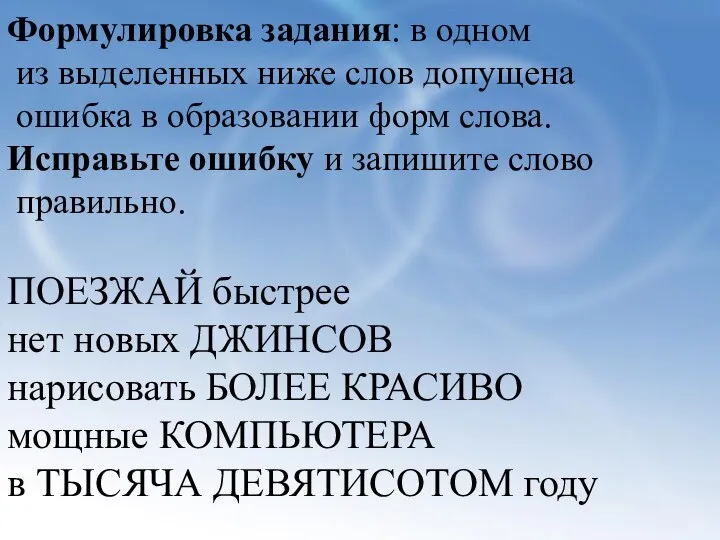 Формулировка задания: в одном из выделенных ниже слов допущена ошибка в образовании форм слова. Исправьте ошибку и запишите слово правильно.

ПОЕЗЖАЙ быстрее
нет новых ДЖИНСОВ
нарисовать БОЛЕЕ КРАСИВО
мощные КОМПЬЮТЕРА
в ТЫСЯЧА ДЕВЯТИСОТОМ году